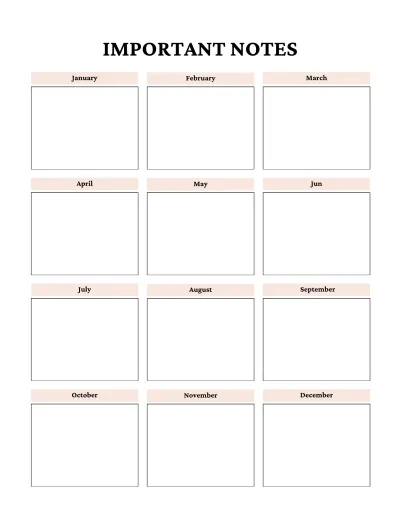 IMPORTANT NOTES

January

February

March

April

May

Jun

July

August

September

October

November

December